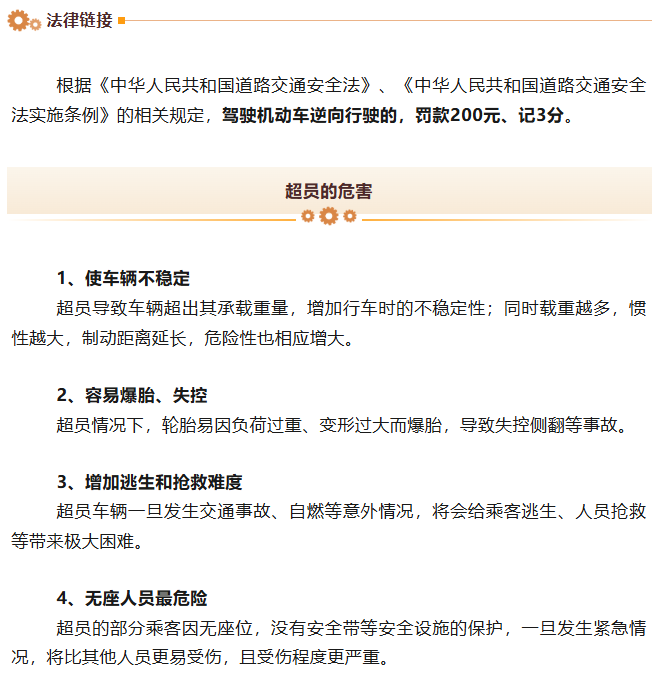 法律链接

根据《中华人民共和国道路交通安全法》、《中华人民共和国道路交通安全法实施条例》的相关规定，驾驶机动车逆向行驶的，罚款200元、记3分。

超员的危害

1、使车辆不稳定

超员导致车辆超出其承载重量，增加行车时的不稳定性；同时载重越多，惯性越大，制动距离延长，危险性也相应增大。

2、容易爆胎、失控

超员情况下，轮胎易因负荷过重、变形过大而爆胎，导致失控侧翻等事故。

3、增加逃生和抢救难度

超员车辆一旦发生交通事故、自燃等意外情况，将会给乘客逃生、人员抢救等带来极大困难。

4、无座人员最危险

超员的部分乘客因无座位，没有安全带等安全设施的保护，一旦发生紧急情况，将比其他人员更易受伤，且受伤程度更严重。